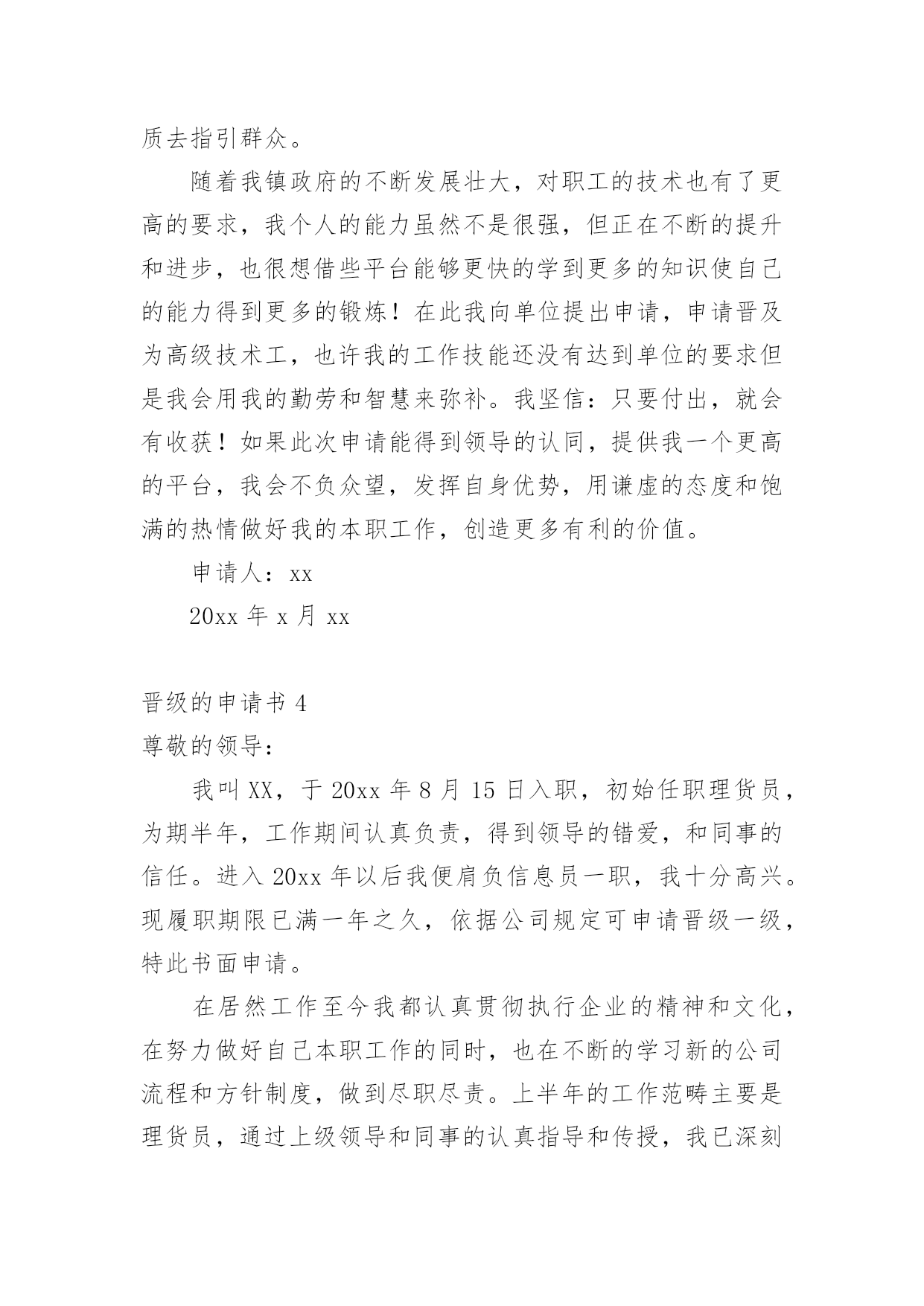 质去指引群众。

随着我镇政府的不断发展壮大，对职工的技术也有了更高的要求，我个人的能力虽然不是很强，但正在不断的提升和进步，也很想借些平台能够更快的学到更多的知识使自己的能力得到更多的锻炼！在此我向单位提出申请，申请晋及为高级技术工，也许我的工作技能还没有达到单位的要求但是我会用我的勤劳和智慧来弥补。我坚信：只要付出，就会有收获！如果此次申请能得到领导的认同，提供我一个更高的平台，我会不负众望，发挥自身优势，用谦虚的态度和饱满的热情做好我的本职工作，创造更多有利的价值。

申请人：xx

20xx 年 x 月 xx

晋级的申请书 4

尊敬的领导：

我叫 XX，于 20xx 年 8 月 15 日入职，初始任职理货员，为期半年，工作期间认真负责，得到领导的错爱，和同事的信任。进入 20xx 年以后我便肩负信息员一职，我十分高兴。现履职期限已满一年之久，依据公司规定可申请晋级一级，特此书面申请。

在居然工作至今我都认真贯彻执行企业的精神和文化，在努力做好自己本职工作的同时，也在不断的学习新的公司流程和方针制度，做到尽职尽责。上半年的工作范畴主要是理货员，通过上级领导和同事的认真指导和传授，我已深刻